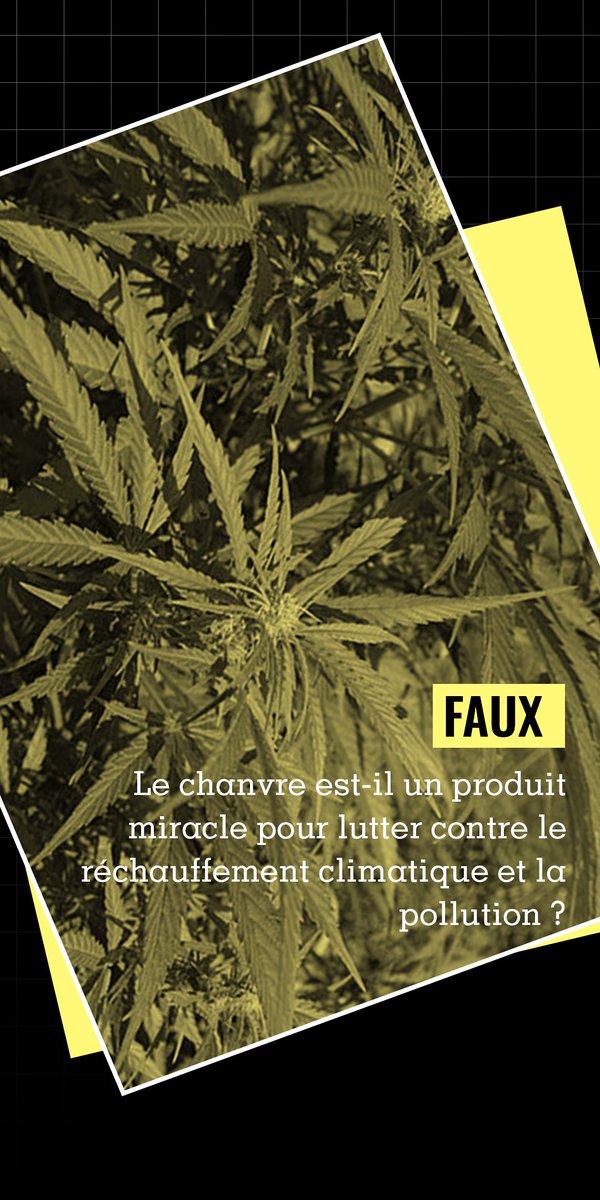 FAUX

Le chanvre est-il un produit miracle pour lutter contre le réchauffement climatique et la pollution ?